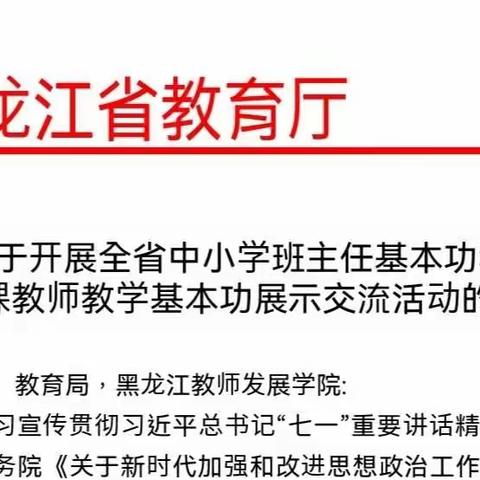 龙江省教育厅

于开展全省中小学班主任基本功
课教师教学基本功展示交流活动的

教育局，黑龙江教师发展学院:
习宣传贯彻习近平总书记“七一”重要讲话精
务院《关于新时代加强和改进思想政治工作